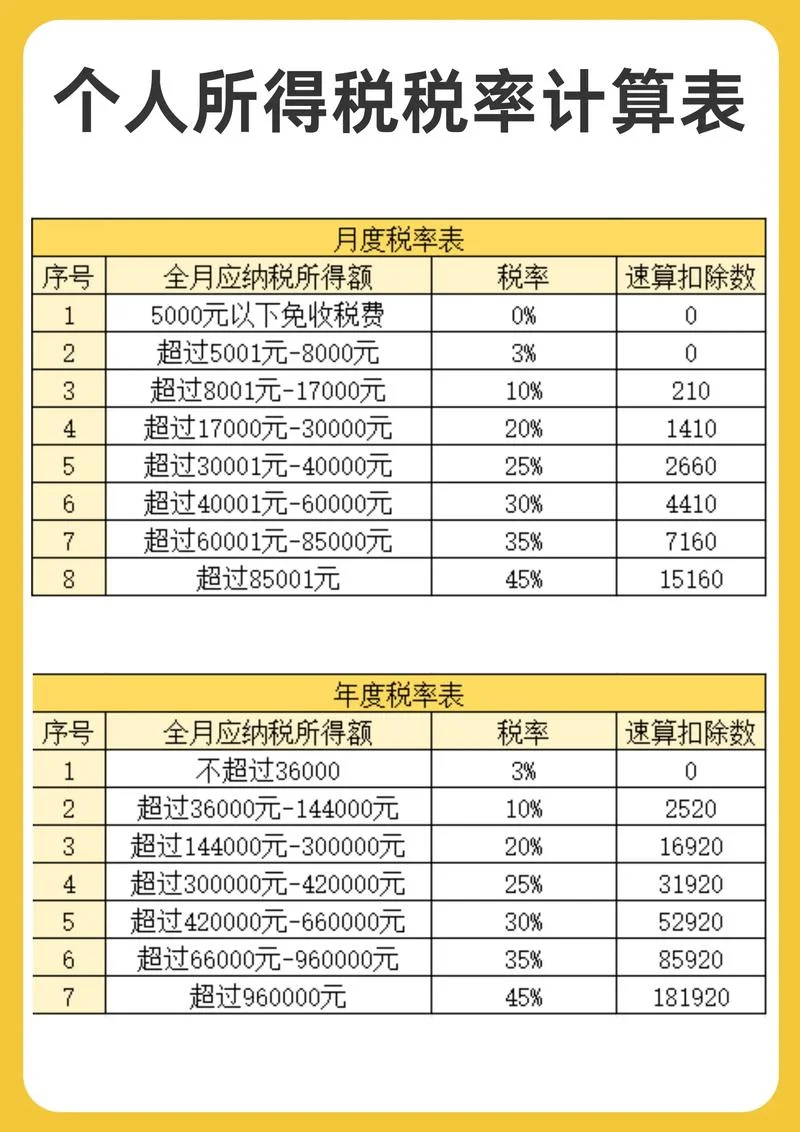 个人所得税税率计算表

月度税率表

| 序号 | 全月应纳税所得额 | 税率 | 速算扣除数 |
|---|---|---|---|
| 1 | 5000元以下免收税费 | 0% | 0 |
| 2 | 超过5001元-8000元 | 3% | 0 |
| 3 | 超过8001元-17000元 | 10% | 210 |
| 4 | 超过17000元-30000元 | 20% | 1410 |
| 5 | 超过30001元-40000元 | 25% | 2660 |
| 6 | 超过40001元-60000元 | 30% | 4410 |
| 7 | 超过60001元-85000元 | 35% | 7160 |
| 8 | 超过85001元 | 45% | 15160 |

年度税率表

| 序号 | 全月应纳税所得额 | 税率 | 速算扣除数 |
|---|---|---|---|
| 1 | 不超过36000 | 3% | 0 |
| 2 | 超过36000元-144000元 | 10% | 2520 |
| 3 | 超过144000元-300000元 | 20% | 16920 |
| 4 | 超过300000元-420000元 | 25% | 31920 |
| 5 | 超过420000元-660000元 | 30% | 52920 |
| 6 | 超过66000元-960000元 | 35% | 85920 |
| 7 | 超过960000元 | 45% | 181920 |